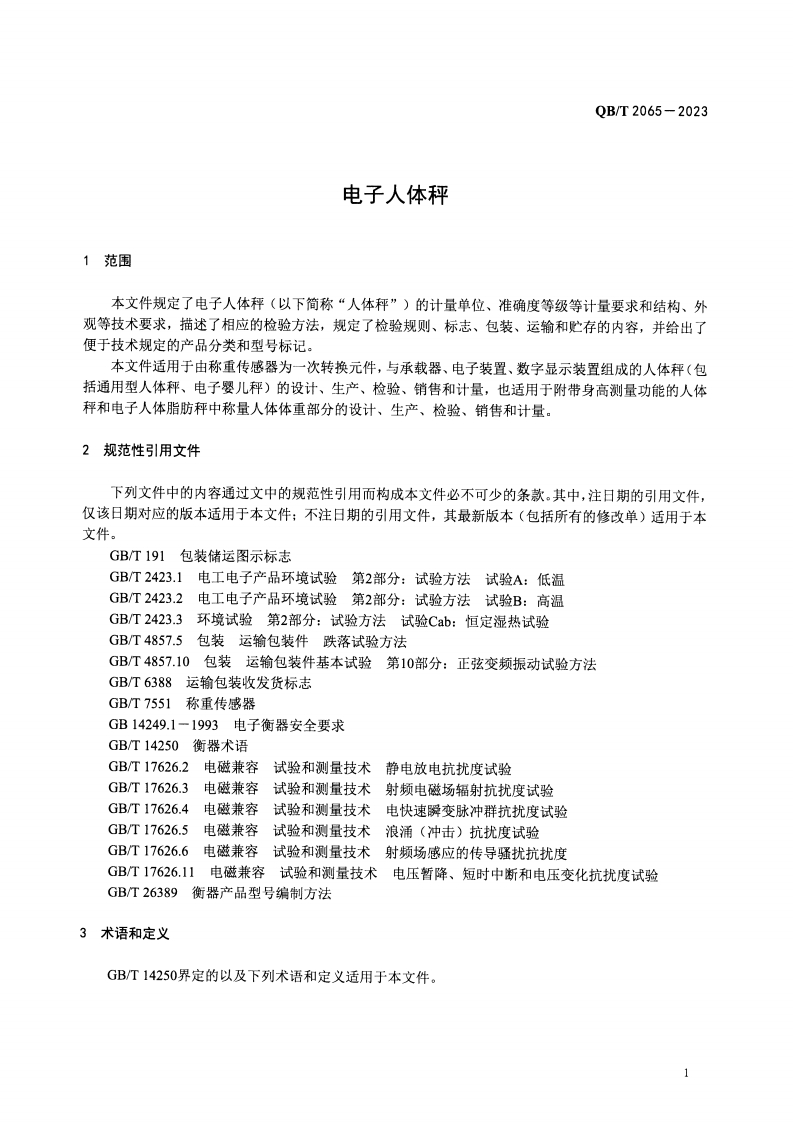 QB/T 2065－2023

电子人体秤

1 范围

本文件规定了电子人体秤（以下简称“人体秤”）的计量单位、准确度等级等计量要求和结构、外观等技术要求，描述了相应的检验方法，规定了检验规则、标志、包装、运输和贮存的内容，并给出了便于技术规定的产品分类和型号标记。

本文件适用于由称重传感器为一次转换元件，与承载器、电子装置、数字显示装置组成的人体秤（包括通用型人体秤、电子婴儿秤）的设计、生产、检验、销售和计量，也适用于附带身高测量功能的人体秤和电子人体脂肪秤中称量人体体重部分的设计、生产、检验、销售和计量。

2 规范性引用文件

下列文件中的内容通过文中的规范性引用而构成本文件必不可少的条款。其中，注日期的引用文件，仅该日期对应的版本适用于本文件；不注日期的引用文件，其最新版本（包括所有的修改单）适用于本文件。

GB/T 191 包装储运图示标志
GB/T 2423.1 电工电子产品环境试验 第2部分：试验方法 试验A：低温
GB/T 2423.2 电工电子产品环境试验 第2部分：试验方法 试验B：高温
GB/T 2423.3 环境试验 第2部分：试验方法 试验Cab：恒定湿热试验
GB/T 4857.5 包装 运输包装件 跌落试验方法
GB/T 4857.10 包装 运输包装件基本试验 第10部分：正弦变频振动试验方法
GB/T 6388 运输包装收发货标志
GB/T 7551 称重传感器
GB 14249.1－1993 电子衡器安全要求
GB/T 14250 衡器术语
GB/T 17626.2 电磁兼容 试验和测量技术 静电放电抗扰度试验
GB/T 17626.3 电磁兼容 试验和测量技术 射频电磁场辐射抗扰度试验
GB/T 17626.4 电磁兼容 试验和测量技术 电快速瞬变脉冲群抗扰度试验
GB/T 17626.5 电磁兼容 试验和测量技术 浪涌（冲击）抗扰度试验
GB/T 17626.6 电磁兼容 试验和测量技术 射频场感应的传导骚扰抗扰度
GB/T 17626.11 电磁兼容 试验和测量技术 电压暂降、短时中断和电压变化抗扰度试验
GB/T 26389 衡器产品型号编制方法

3 术语和定义

GB/T 14250界定的以及下列术语和定义适用于本文件。

1